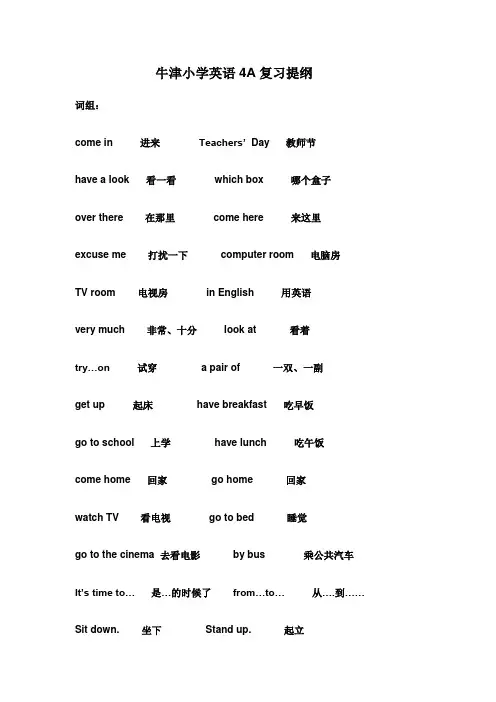 牛津小学英语 4A 复习提纲

词组：

come in 进来 Teachers' Day 教师节

have a look 看一看 which box 哪个盒子

over there 在那里 come here 来这里

excuse me 打扰一下 computer room 电脑房

TV room 电视房 in English 用英语

very much 非常、十分 look at 看着

try…on 试穿 a pair of 一双、一副

get up 起床 have breakfast 吃早饭

go to school 上学 have lunch 吃午饭

come home 回家 go home 回家

watch TV 看电视 go to bed 睡觉

go to the cinema 去看电影 by bus 乘公共汽车

It's time to… 是…的时候了 from…to… 从….到……

Sit down. 坐下 Stand up. 起立